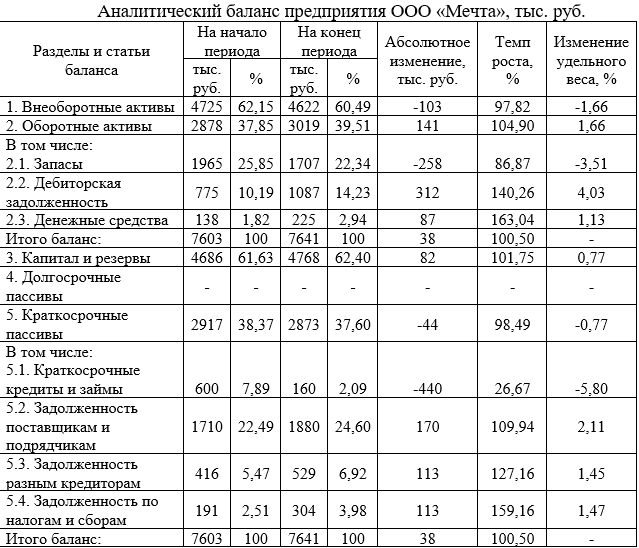 Аналитический баланс предприятия ООО «Мечта», тыс. руб.

| Разделы и статьи баланса | На начало периода тыс. руб. | На начало периода % | На конец периода тыс. руб. | На конец периода % | Абсолютное изменение, тыс. руб. | Темп роста, % | Изменение удельного веса, % |
|---|---|---|---|---|---|---|---|
| 1. Внеоборотные активы | 4725 | 62,15 | 4622 | 60,49 | -103 | 97,82 | -1,66 |
| 2. Оборотные активы | 2878 | 37,85 | 3019 | 39,51 | 141 | 104,90 | 1,66 |
| В том числе: 2.1. Запасы | 1965 | 25,85 | 1707 | 22,34 | -258 | 86,87 | -3,51 |
| 2.2. Дебиторская задолженность | 775 | 10,19 | 1087 | 14,23 | 312 | 140,26 | 4,03 |
| 2.3. Денежные средства | 138 | 1,82 | 225 | 2,94 | 87 | 163,04 | 1,13 |
| Итого баланс: | 7603 | 100 | 7641 | 100 | 38 | 100,50 | - |
| 3. Капитал и резервы | 4686 | 61,63 | 4768 | 62,40 | 82 | 101,75 | 0,77 |
| 4. Долгосрочные пассивы | - | - | - | - | - | - | - |
| 5. Краткосрочные пассивы | 2917 | 38,37 | 2873 | 37,60 | -44 | 98,49 | -0,77 |
| В том числе: 5.1. Краткосрочные кредиты и займы | 600 | 7,89 | 160 | 2,09 | -440 | 26,67 | -5,80 |
| 5.2. Задолженность поставщикам и подрядчикам | 1710 | 22,49 | 1880 | 24,60 | 170 | 109,94 | 2,11 |
| 5.3. Задолженность разным кредиторам | 416 | 5,47 | 529 | 6,92 | 113 | 127,16 | 1,45 |
| 5.4. Задолженность по налогам и сборам | 191 | 2,51 | 304 | 3,98 | 113 | 159,16 | 1,47 |
| Итого баланс: | 7603 | 100 | 7641 | 100 | 38 | 100,50 | - |